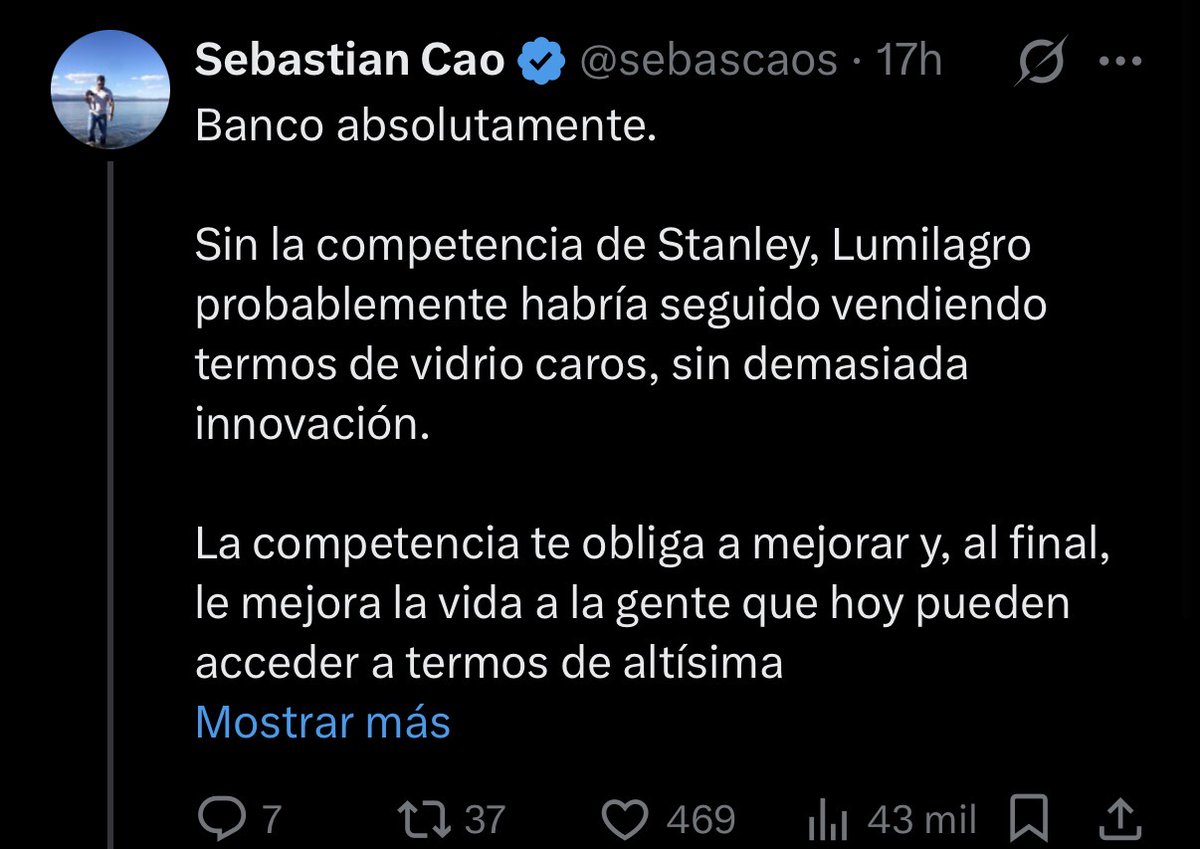 Sebastian Cao @sebascaos · 17h

Banco absolutamente.

Sin la competencia de Stanley, Lumilagro probablemente habría seguido vendiendo termos de vidrio caros, sin demasiada innovación.

La competencia te obliga a mejorar y, al final, le mejora la vida a la gente que hoy pueden acceder a termos de altísima
Mostrar más

7 37 469 43 mil